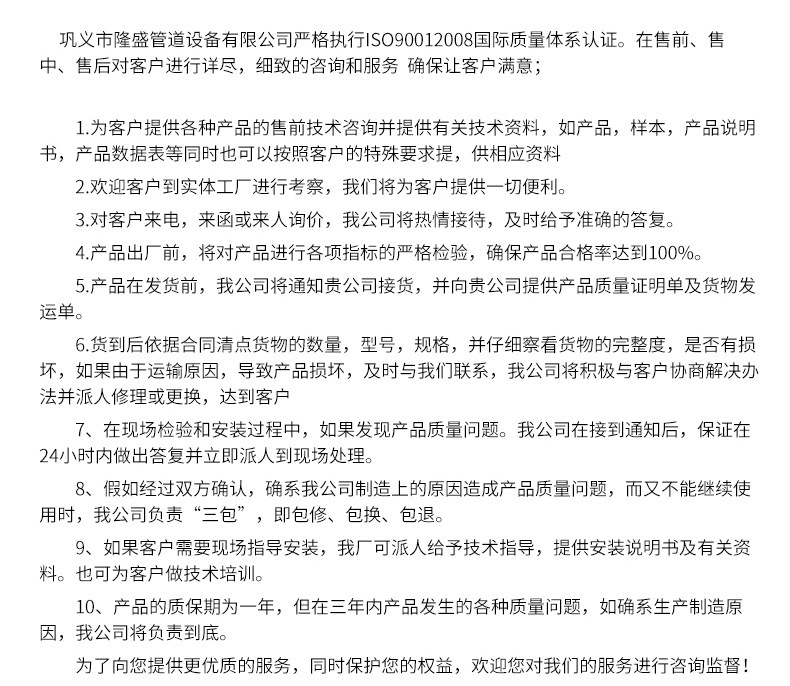 巩义市隆盛管道设备有限公司严格执行ISO90012008国际质量体系认证。在售前、售中、售后对客户进行详尽，细致的咨询和服务 确保让客户满意；

1.为客户提供各种产品的售前技术咨询并提供有关技术资料，如产品，样本，产品说明书，产品数据表等同时也可以按照客户的特殊要求提，供相应资料

2.欢迎客户到实体工厂进行考察，我们将为客户提供一切便利。

3.对客户来电，来函或来人询价，我公司将热情接待，及时给予准确的答复。

4.产品出厂前，将对产品进行各项指标的严格检验，确保产品合格率达到100%。

5.产品在发货前，我公司将通知贵公司接货，并向贵公司提供产品质量证明单及货物发运单。

6.货到后依据合同清点货物的数量，型号，规格，并仔细察看货物的完整度，是否有损坏，如果由于运输原因，导致产品损坏，及时与我们联系，我公司将积极与客户协商解决办法并派人修理或更换，达到客户

7、在现场检验和安装过程中，如果发现产品质量问题。我公司在接到通知后，保证在24小时内做出答复并立即派人到现场处理。

8、假如经过双方确认，确系我公司制造上的原因造成产品质量问题，而又不能继续使用时，我公司负责“三包”，即包修、包换、包退。

9、如果客户需要现场指导安装，我厂可派人给予技术指导，提供安装说明书及有关资料。也可为客户做技术培训。

10、产品的质保期为一年，但在三年内产品发生的各种质量问题，如确系生产制造原因，我公司将负责到底。

为了向您提供更优质的服务，同时保护您的权益，欢迎您对我们的服务进行咨询监督！